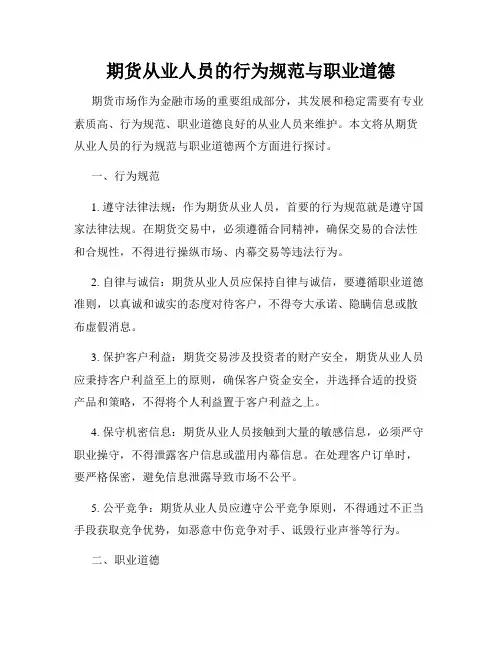 期货从业人员的行为规范与职业道德

期货市场作为金融市场的重要组成部分，其发展和稳定需要有专业素质高、行为规范、职业道德良好的从业人员来维护。本文将从期货从业人员的行为规范与职业道德两个方面进行探讨。

一、行为规范

1. 遵守法律法规：作为期货从业人员，首要的行为规范就是遵守国家法律法规。在期货交易中，必须遵循合同精神，确保交易的合法性和合规性，不得进行操纵市场、内幕交易等违法行为。

2. 自律与诚信：期货从业人员应保持自律与诚信，要遵循职业道德准则，以真诚和诚实的态度对待客户，不得夸大承诺、隐瞒信息或散布虚假消息。

3. 保护客户利益：期货交易涉及投资者的财产安全，期货从业人员应秉持客户利益至上的原则，确保客户资金安全，并选择合适的投资产品和策略，不得将个人利益置于客户利益之上。

4. 保守机密信息：期货从业人员接触到大量的敏感信息，必须严守职业操守，不得泄露客户信息或滥用内幕信息。在处理客户订单时，要严格保密，避免信息泄露导致市场不公平。

5. 公平竞争：期货从业人员应遵守公平竞争原则，不得通过不正当手段获取竞争优势，如恶意中伤竞争对手、诋毁行业声誉等行为。

二、职业道德